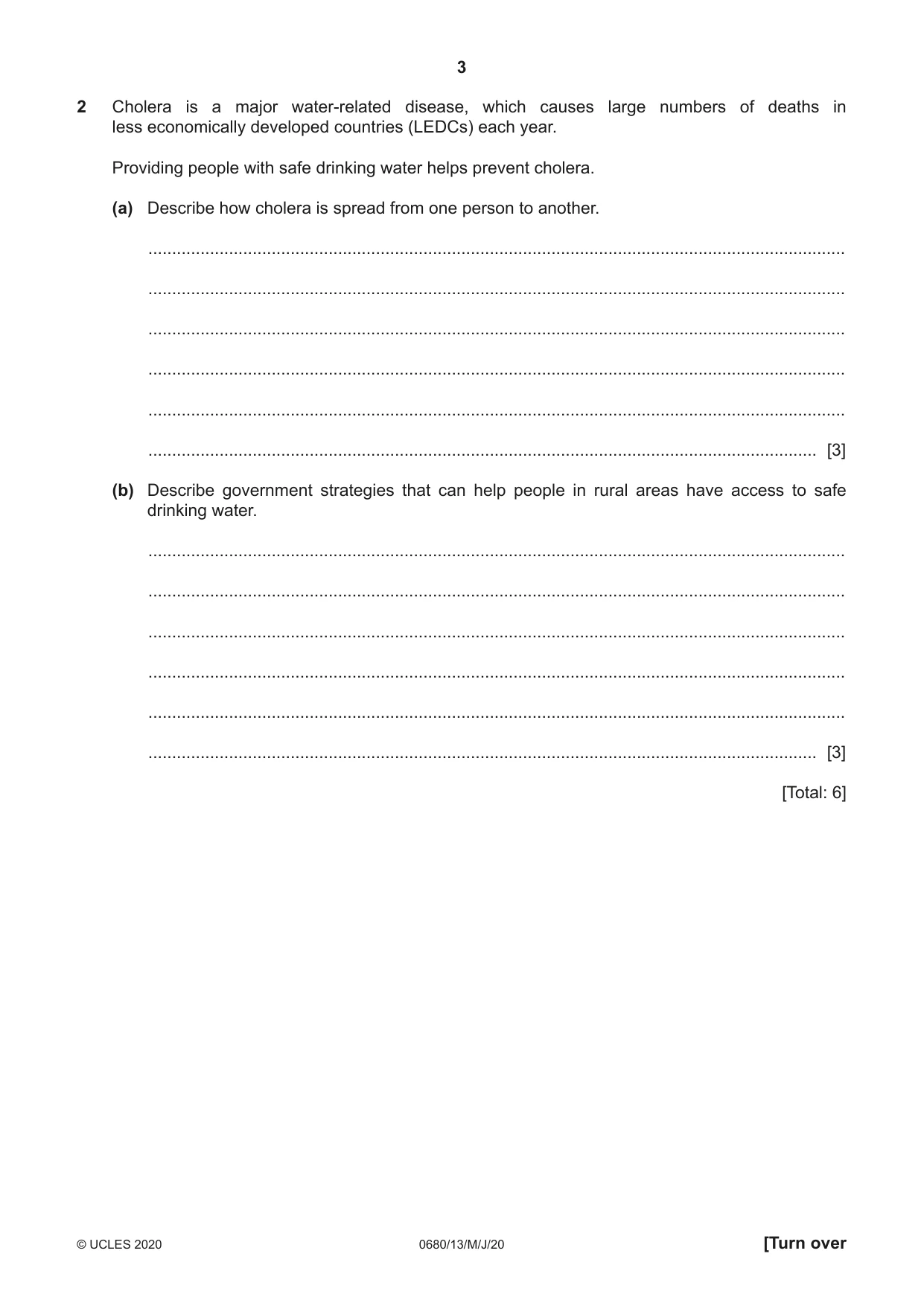 3

2 Cholera is a major water-related disease, which causes large numbers of deaths in less economically developed countries (LEDCs) each year.

Providing people with safe drinking water helps prevent cholera.

(a) Describe how cholera is spread from one person to another.

____

____

____

____

____

____ [3]

(b) Describe government strategies that can help people in rural areas have access to safe drinking water.

____

____

____

____

____

____ [3]

[Total: 6]

© UCLES 2020 0680/13/M/J/20 [Turn over